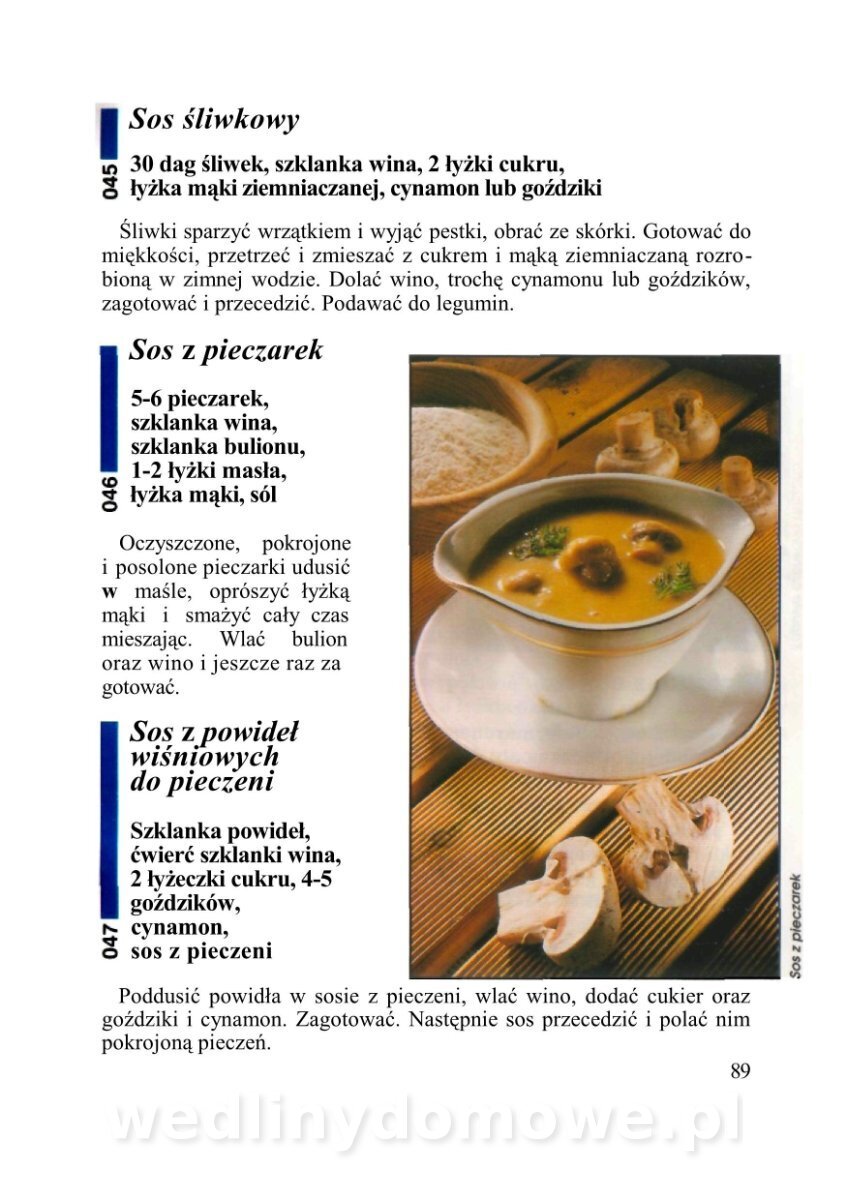 045

Sos śliwkowy

30 dag śliwek, szklanka wina, 2 łyżki cukru, łyżka mąki ziemniaczanej, cynamon lub goździki

Śliwki sparzyć wrzątkiem i wyjąć pestki, obrać ze skórki. Gotować do miękkości, przetrzeć i zmieszać z cukrem i mąką ziemniaczaną rozrobioną w zimnej wodzie. Dolać wino, trochę cynamonu lub goździków, zagotować i przecedzić. Podawać do legumin.

046

Sos z pieczarek

5-6 pieczarek, szklanka wina, szklanka bulionu, 1-2 łyżki masła, łyżka mąki, sól

Oczyszczone, pokrojone i posolone pieczarki udusić w maśle, oprószyć łyżką mąki i smażyć cały czas mieszając. Wlać bulion oraz wino i jeszcze raz za gotować.

047

Sos z powideł wiśniowych do pieczeni

Szklanka powideł, ćwierć szklanki wina, 2 łyżeczki cukru, 4-5 goździków, cynamon, sos z pieczeni

Sos z pieczarek

Poddusić powidła w sosie z pieczeni, wlać wino, dodać cukier oraz goździki i cynamon. Zagotować. Następnie sos przecedzić i polać nim pokrojoną pieczeń.

89

wedlinydomowe.pl